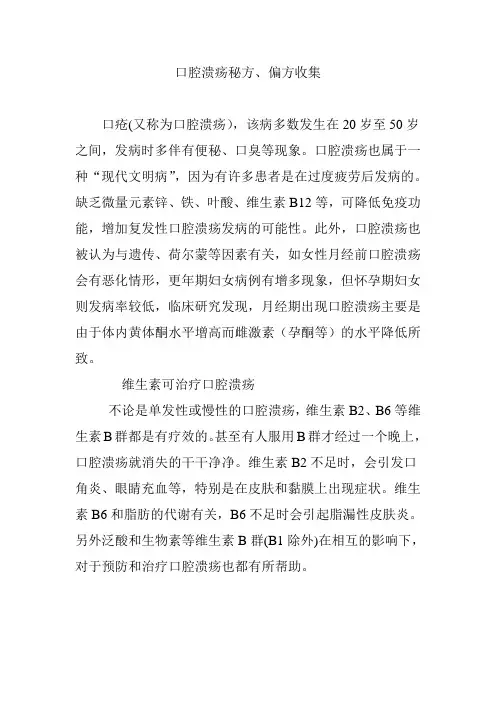 口腔溃疡秘方、偏方收集

口疮(又称为口腔溃疡)，该病多数发生在 20 岁至 50 岁之间，发病时多伴有便秘、口臭等现象。口腔溃疡也属于一种“现代文明病”，因为有许多患者是在过度疲劳后发病的。缺乏微量元素锌、铁、叶酸、维生素 B12 等，可降低免疫功能，增加复发性口腔溃疡发病的可能性。此外，口腔溃疡也被认为与遗传、荷尔蒙等因素有关，如女性月经前口腔溃疡会有恶化情形，更年期妇女病例有增多现象，但怀孕期妇女则发病率较低，临床研究发现，月经期出现口腔溃疡主要是由于体内黄体酮水平增高而雌激素（孕酮等）的水平降低所致。

维生素可治疗口腔溃疡

不论是单发性或慢性的口腔溃疡，维生素 B2、B6 等维生素 B 群都是有疗效的。甚至有人服用 B 群才经过一个晚上，口腔溃疡就消失的干干净净。维生素 B2 不足时，会引发口角炎、眼睛充血等，特别是在皮肤和黏膜上出现症状。维生素 B6 和脂肪的代谢有关，B6 不足时会引起脂漏性皮肤炎。另外泛酸和生物素等维生素 B 群(B1 除外)在相互的影响下，对于预防和治疗口腔溃疡也都有所帮助。